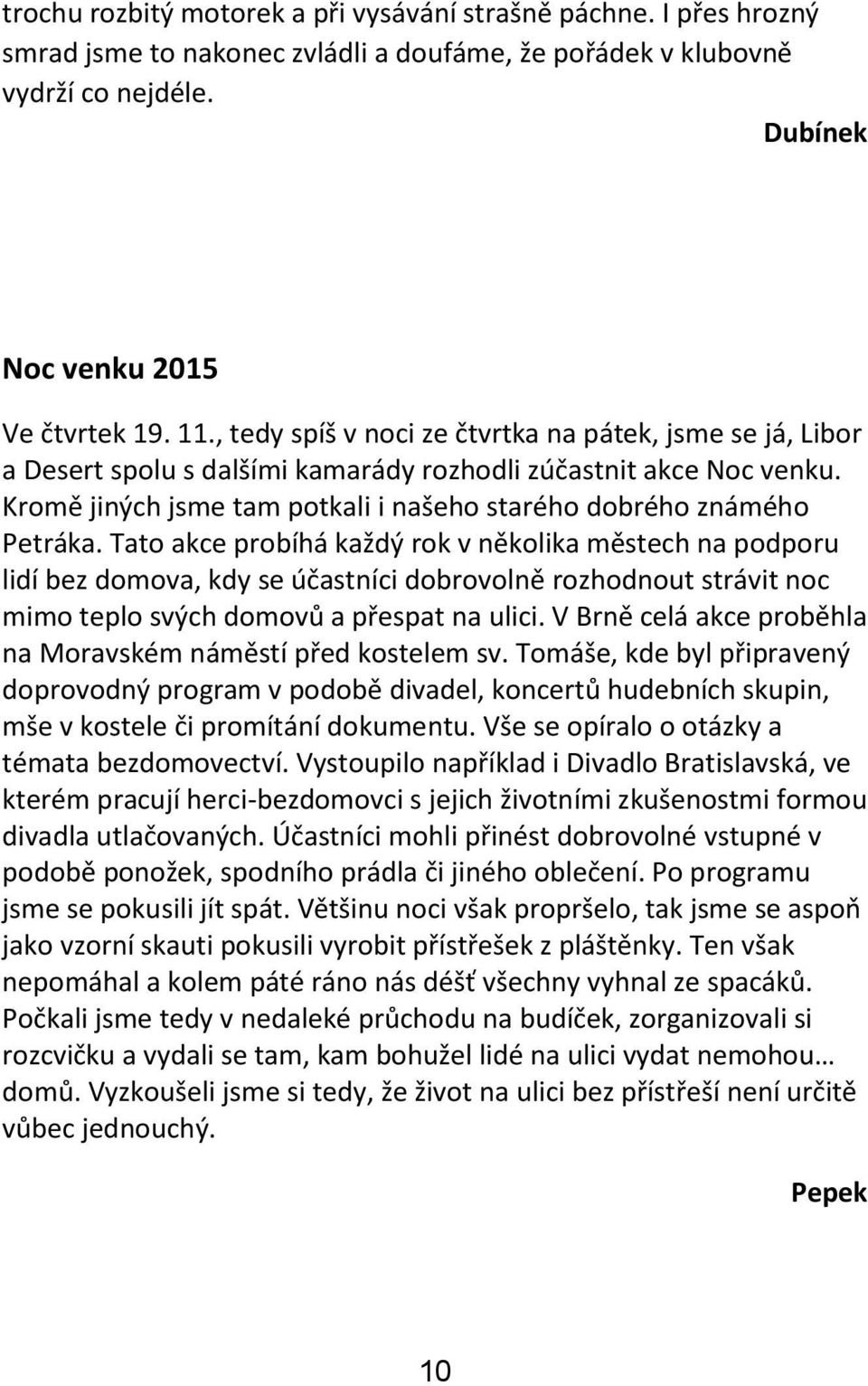 trochu rozbitý motorek a při vysávání strašně páchne. I přes hrozný smrad jsme to nakonec zvládli a doufáme, že pořádek v klubovně vydrží co nejdéle.

Dubínek

Noc venku 2015

Ve čtvrtek 19. 11., tedy spíš v noci ze čtvrtka na pátek, jsme se já, Libor a Desert spolu s dalšími kamarády rozhodli zúčastnit akce Noc venku. Kromě jiných jsme tam potkali i našeho starého dobrého známého Petráka. Tato akce probíhá každý rok v několika městech na podporu lidí bez domova, kdy se účastníci dobrovolně rozhodnout strávit noc mimo teplo svých domovů a přespat na ulici. V Brně celá akce proběhla na Moravském náměstí před kostelem sv. Tomáše, kde byl připravený doprovodný program v podobě divadel, koncertů hudebních skupin, mše v kostele či promítání dokumentu. Vše se opíralo o otázky a témata bezdomovectví. Vystoupilo například i Divadlo Bratislavská, ve kterém pracují herci-bezdomovci s jejich životními zkušenostmi formou divadla utlačovaných. Účastníci mohli přinést dobrovolné vstupné v podobě ponožek, spodního prádla či jiného oblečení. Po programu jsme se pokusili jít spát. Většinu noci však propršelo, tak jsme se aspoň jako vzorní skauti pokusili vyrobit přístřešek z pláštěnky. Ten však nepomáhal a kolem páté ráno nás déšť všechny vyhnal ze spacáků. Počkali jsme tedy v nedaleké průchodu na budíček, zorganizovali si rozcvičku a vydali se tam, kam bohužel lidé na ulici vydat nemohou… domů. Vyzkoušeli jsme si tedy, že život na ulici bez přístřeší není určitě vůbec jednouchý.

Pepek

10